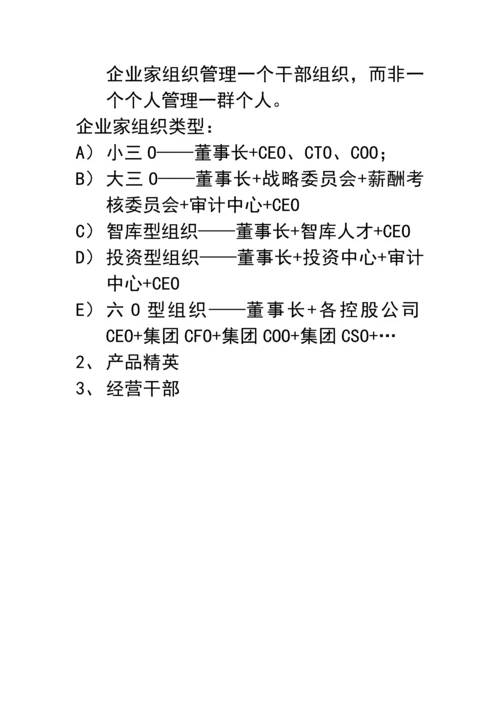 企业家组织管理一个干部组织，而非一个个人管理一群个人。

企业家组织类型：

A） 小三 O——董事长+CEO、CTO、COO；

B） 大三 O——董事长+战略委员会+薪酬考核委员会+审计中心+CEO

C） 智库型组织——董事长+智库人才+CEO

D） 投资型组织——董事长+投资中心+审计中心+CEO

E） 六 O 型组织——董事长+各控股公司 CEO+集团 CFO+集团 COO+集团 CSO+…

2、 产品精英

3、 经营干部